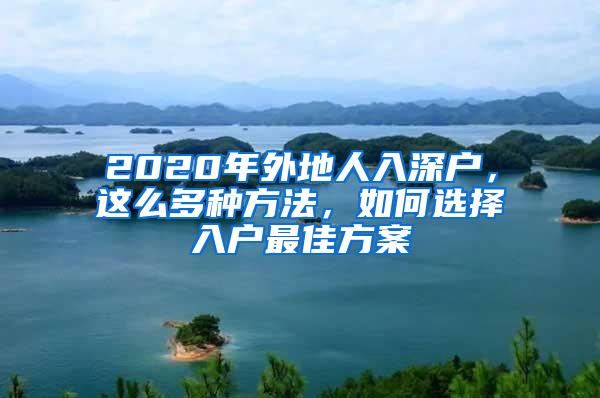 2020年外地人入深户，这么多种方法，如何选择入户最佳方案